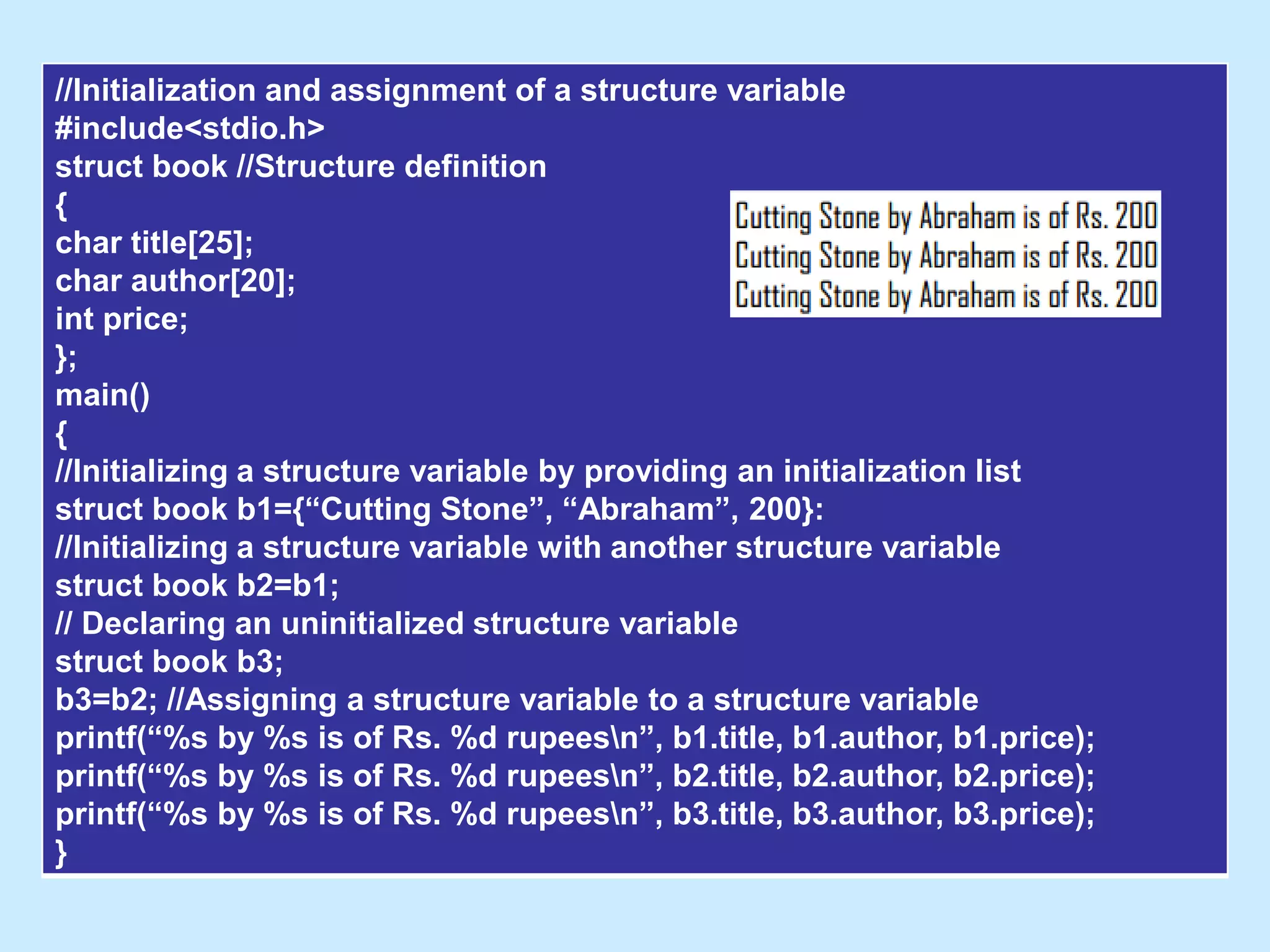 //Initialization and assignment of a structure variable
#include<stdio.h>
struct book //Structure definition
{
char title[25];
char author[20];
int price;
};
main()
{
//Initializing a structure variable by providing an initialization list
struct book b1={“Cutting Stone”, “Abraham”, 200}:
//Initializing a structure variable with another structure variable
struct book b2=b1;
// Declaring an uninitialized structure variable
struct book b3;
b3=b2; //Assigning a structure variable to a structure variable
printf(“%s by %s is of Rs. %d rupees\n”, b1.title, b1.author, b1.price);
printf(“%s by %s is of Rs. %d rupees\n”, b2.title, b2.author, b2.price);
printf(“%s by %s is of Rs. %d rupees\n”, b3.title, b3.author, b3.price);
}

Cutting Stone by Abraham is of Rs. 200
Cutting Stone by Abraham is of Rs. 200
Cutting Stone by Abraham is of Rs. 200